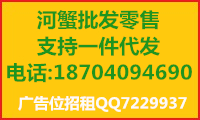 河蟹批发零售
支持一件代发
电话:18704094690

广告位招租QQ7229937